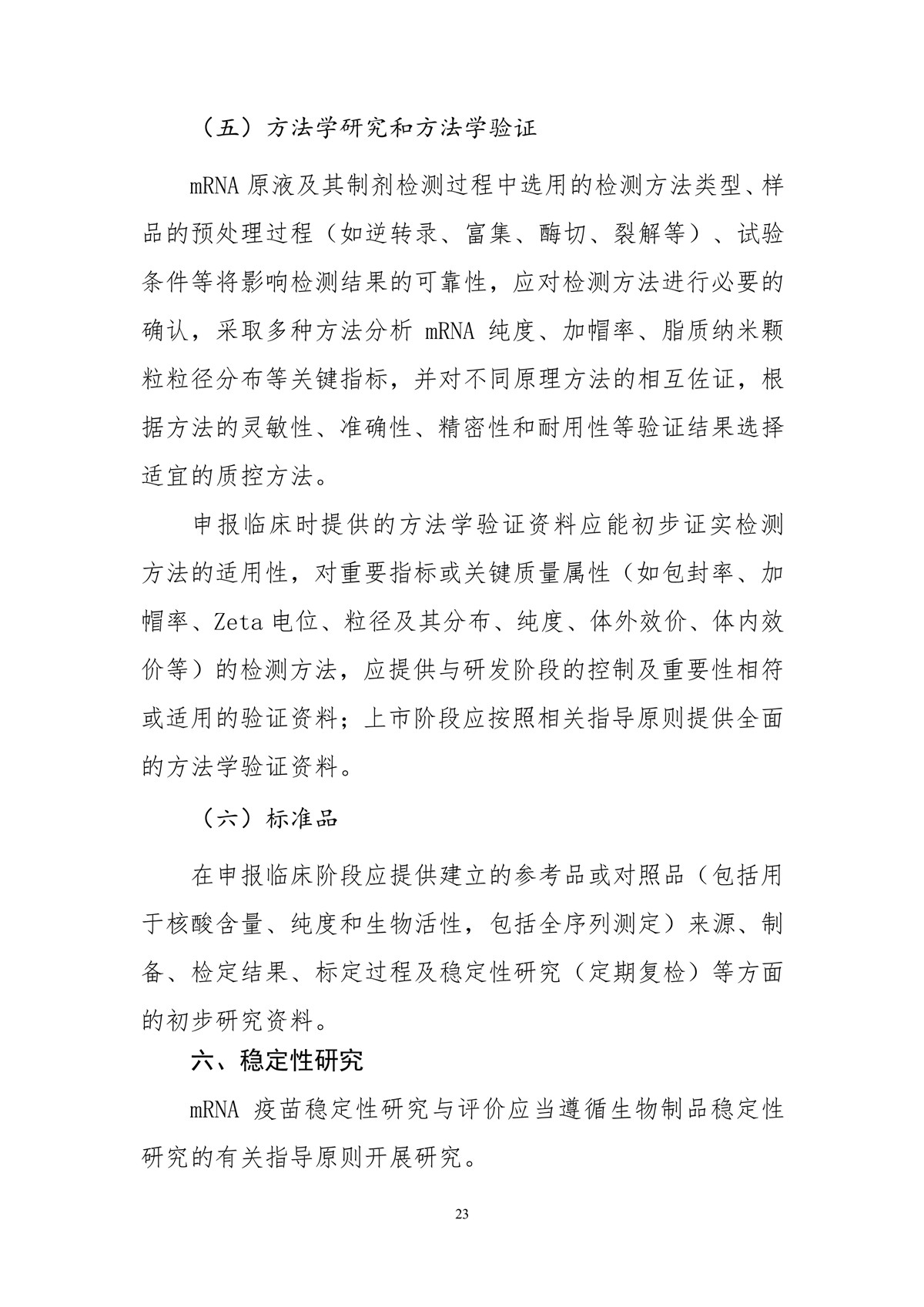 （五）方法学研究和方法学验证

mRNA 原液及其制剂检测过程中选用的检测方法类型、样品的预处理过程（如逆转录、富集、酶切、裂解等）、试验条件等将影响检测结果的可靠性，应对检测方法进行必要的确认，采取多种方法分析 mRNA 纯度、加帽率、脂质纳米颗粒粒径分布等关键指标，并对不同原理方法的相互佐证，根据方法的灵敏性、准确性、精密性和耐用性等验证结果选择适宜的质控方法。

申报临床时提供的方法学验证资料应能初步证实检测方法的适用性，对重要指标或关键质量属性（如包封率、加帽率、Zeta 电位、粒径及其分布、纯度、体外效价、体内效价等）的检测方法，应提供与研发阶段的控制及重要性相符或适用的验证资料；上市阶段应按照相关指导原则提供全面的方法学验证资料。

（六）标准品

在申报临床阶段应提供建立的参考品或对照品（包括用于核酸含量、纯度和生物活性，包括全序列测定）来源、制备、检定结果、标定过程及稳定性研究（定期复检）等方面的初步研究资料。

六、稳定性研究

mRNA 疫苗稳定性研究与评价应当遵循生物制品稳定性研究的有关指导原则开展研究。

23